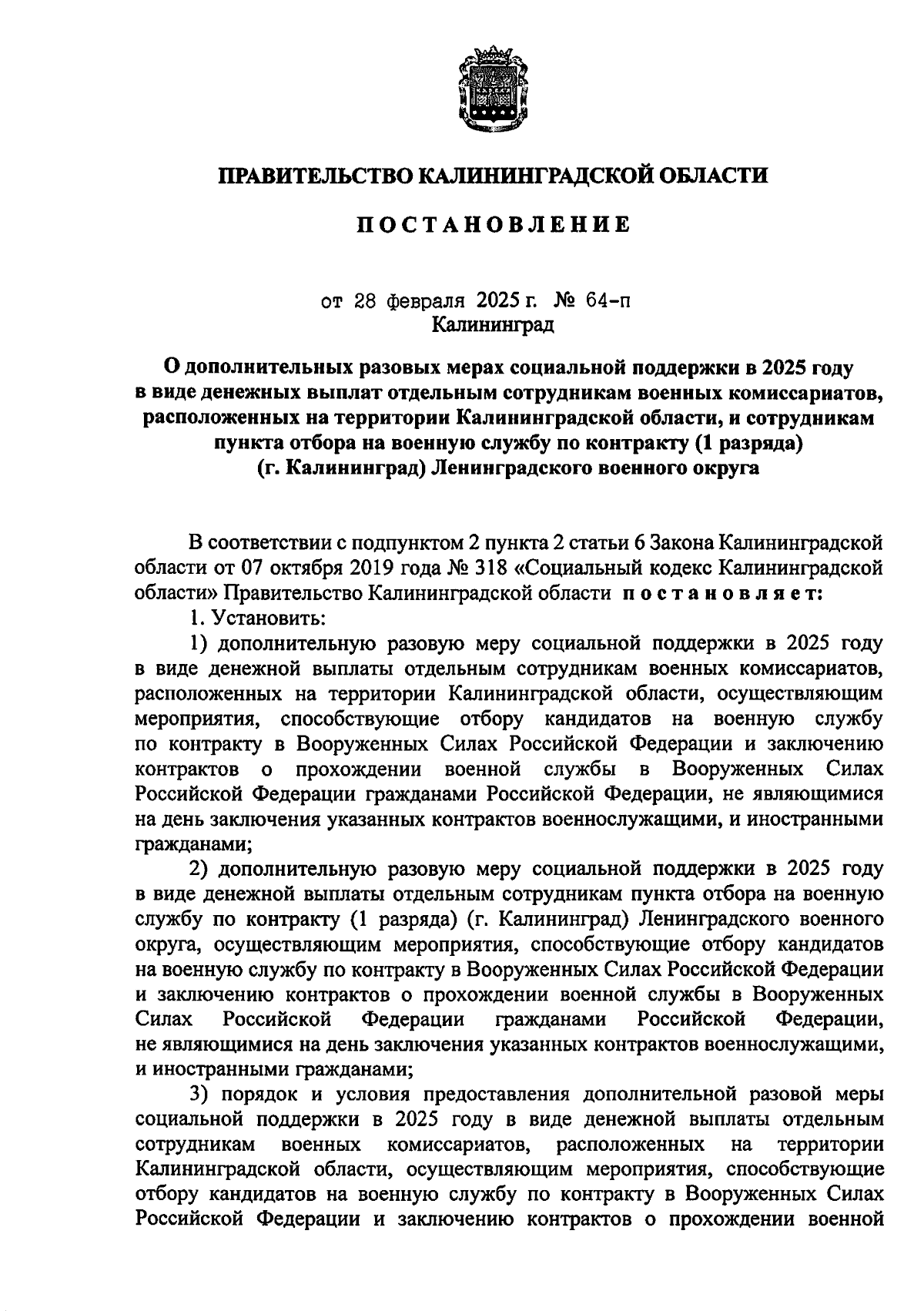 ПРАВИТЕЛЬСТВО КАЛИНИНГРАДСКОЙ ОБЛАСТИ

ПОСТАНОВЛЕНИЕ

от 28 февраля 2025 г. № 64-п
Калининград

О дополнительных разовых мерах социальной поддержки в 2025 году в виде денежных выплат отдельным сотрудникам военных комиссариатов, расположенных на территории Калининградской области, и сотрудникам пункта отбора на военную службу по контракту (1 разряда) (г. Калининград) Ленинградского военного округа

В соответствии с подпунктом 2 пункта 2 статьи 6 Закона Калининградской области от 07 октября 2019 года № 318 «Социальный кодекс Калининградской области» Правительство Калининградской области постановляет:

1. Установить:

1) дополнительную разовую меру социальной поддержки в 2025 году в виде денежной выплаты отдельным сотрудникам военных комиссариатов, расположенных на территории Калининградской области, осуществляющим мероприятия, способствующие отбору кандидатов на военную службу по контракту в Вооруженных Силах Российской Федерации и заключению контрактов о прохождении военной службы в Вооруженных Силах Российской Федерации гражданами Российской Федерации, не являющимися на день заключения указанных контрактов военнослужащими, и иностранными гражданами;

2) дополнительную разовую меру социальной поддержки в 2025 году в виде денежной выплаты отдельным сотрудникам пункта отбора на военную службу по контракту (1 разряда) (г. Калининград) Ленинградского военного округа, осуществляющим мероприятия, способствующие отбору кандидатов на военную службу по контракту в Вооруженных Силах Российской Федерации и заключению контрактов о прохождении военной службы в Вооруженных Силах Российской Федерации гражданами Российской Федерации, не являющимися на день заключения указанных контрактов военнослужащими, и иностранными гражданами;

3) порядок и условия предоставления дополнительной разовой меры социальной поддержки в 2025 году в виде денежной выплаты отдельным сотрудникам военных комиссариатов, расположенных на территории Калининградской области, осуществляющим мероприятия, способствующие отбору кандидатов на военную службу по контракту в Вооруженных Силах Российской Федерации и заключению контрактов о прохождении военной